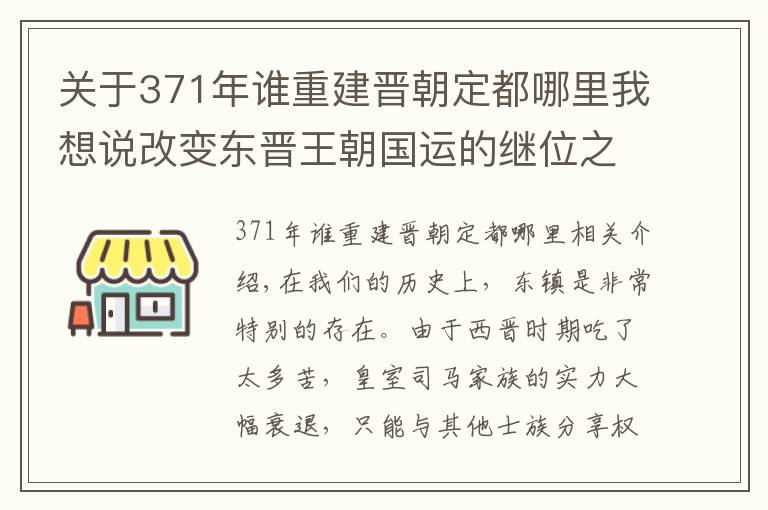 关于371年谁重建晋朝定都哪里我想说改变东晋王朝国运的继位之

371年谁重建晋朝定都哪里相关介绍，在我们的历史上，东镇是非常特别的存在。由于西晋时期吃了太多苦，皇室司马家族的实力大幅衰退，只能与其他士族分享权